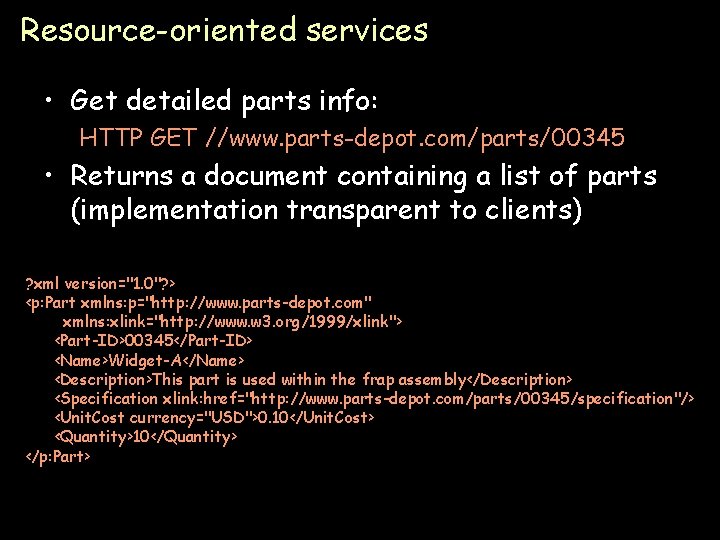 Resource-oriented services

• Get detailed parts info:
HTTP GET //www.parts-depot.com/parts/00345

• Returns a document containing a list of parts (implementation transparent to clients)

?xml version="1.0"?>
<p:Part xmlns:p="http://www.parts-depot.com"
xmlns:xlink="http://www.w3.org/1999/xlink">
<Part-ID>00345</Part-ID>
<Name>Widget-A</Name>
<Description>This part is used within the frap assembly</Description>
<Specification xlink:href="http://www.parts-depot.com/parts/00345/specification"/>
<UnitCost currency="USD">0.10</UnitCost>
<Quantity>10</Quantity>
</p:Part>